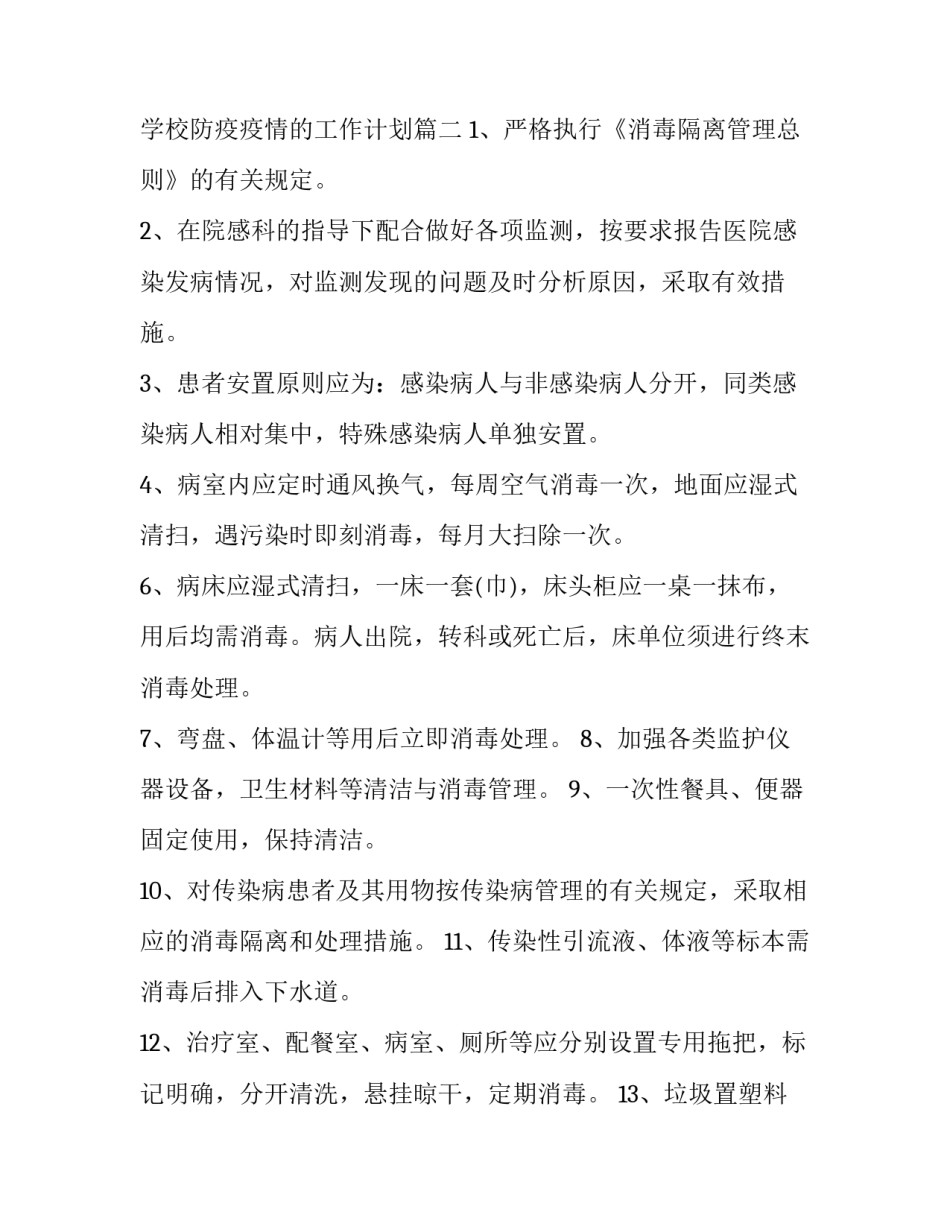 学校防疫疫情的工作计划篇二 1、严格执行《消毒隔离管理总则》的有关规定。

2、在院感科的指导下配合做好各项监测，按要求报告医院感染发病情况，对监测发现的问题及时分析原因，采取有效措施。

3、患者安置原则应为：感染病人与非感染病人分开，同类感染病人相对集中，特殊感染病人单独安置。

4、病室内应定时通风换气，每周空气消毒一次，地面应湿式清扫，遇污染时即刻消毒，每月大扫除一次。

6、病床应湿式清扫，一床一套(巾)，床头柜应一桌一抹布，用后均需消毒。病人出院，转科或死亡后，床单位须进行终末消毒处理。

7、弯盘、体温计等用后立即消毒处理。 8、加强各类监护仪器设备，卫生材料等清洁与消毒管理。 9、一次性餐具、便器固定使用，保持清洁。

10、对传染病患者及其用物按传染病管理的有关规定，采取相应的消毒隔离和处理措施。 11、传染性引流液、体液等标本需消毒后排入下水道。

12、治疗室、配餐室、病室、厕所等应分别设置专用拖把，标记明确，分开清洗，悬挂晾干，定期消毒。 13、垃圾置塑料